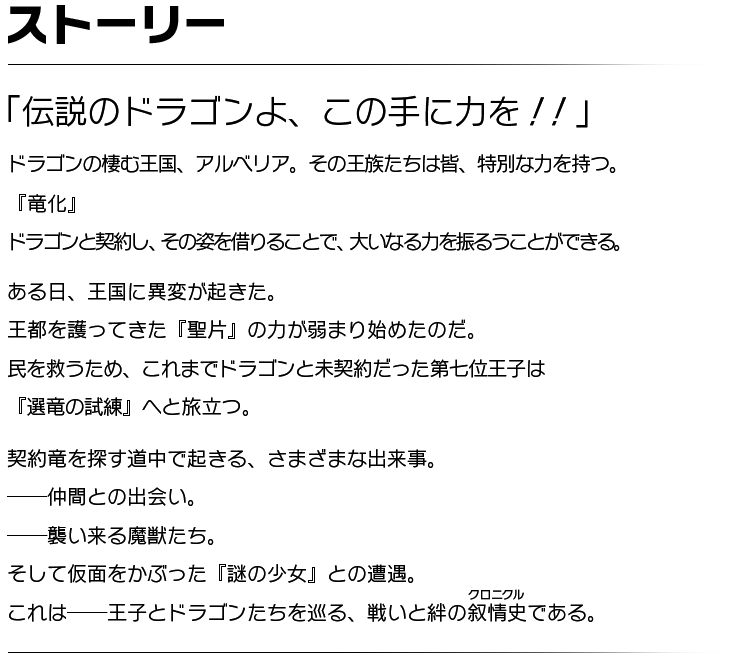 ストーリー

「伝説のドラゴンよ、この手に力を！！」

ドラゴンの棲む王国、アルベリア。その王族たちは皆、特別な力を持つ。

『竜化』

ドラゴンと契約し、その姿を借りることで、大いなる力を振るうことができる。

ある日、王国に異変が起きた。
王都を護ってきた『聖片』の力が弱まり始めたのだ。
民を救うため、これまでドラゴンと未契約だった第七位王子は
『選竜の試練』へと旅立つ。

契約竜を探す道中で起きる、さまざまな出来事。
――仲間との出会い。
――襲い来る魔獣たち。
そして仮面をかぶった『謎の少女』との遭遇。
これは――王子とドラゴンたちを巡る、戦いと絆の叙情史（クロニクル）である。